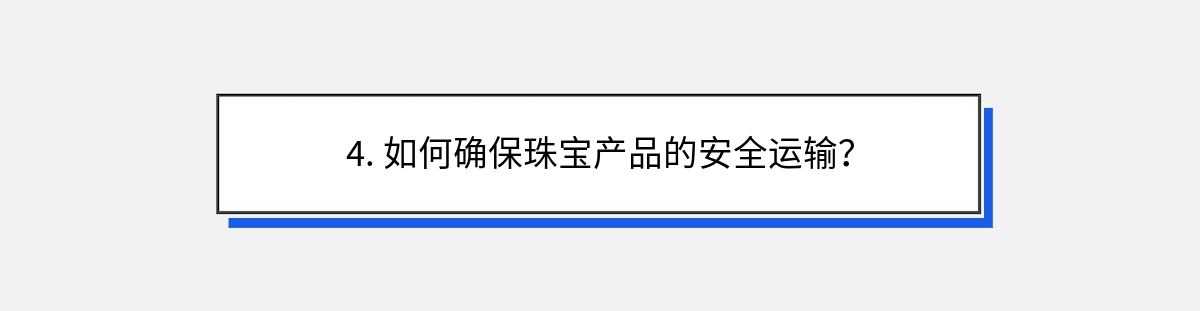 4. 如何确保珠宝产品的安全运输？